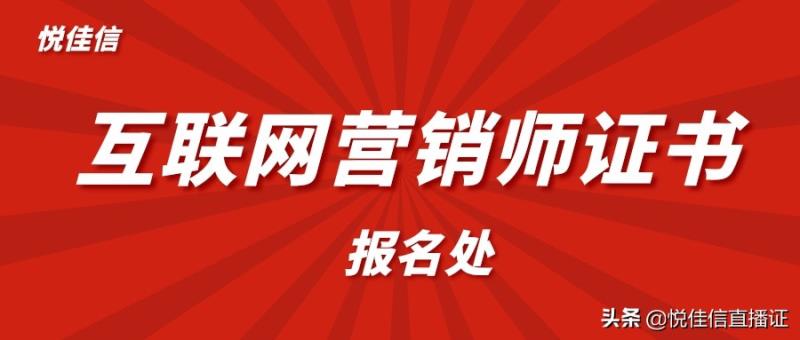 悦佳信

互联网营销师证书

报名处

头条 @悦佳信直播证